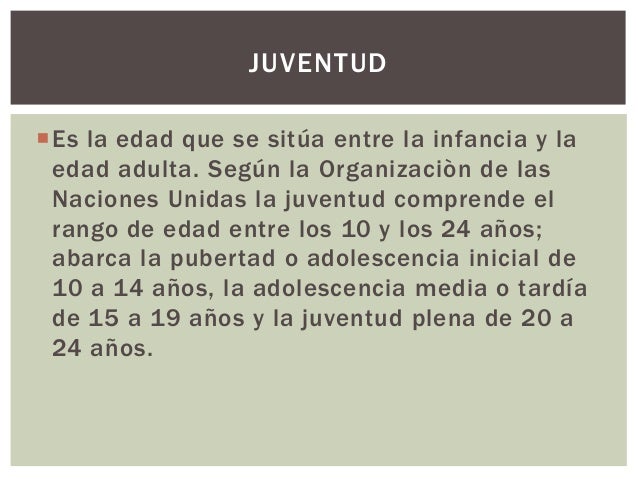 JUVENTUD

Es la edad que se sitúa entre la infancia y la edad adulta. Según la Organizaciòn de las Naciones Unidas la juventud comprende el rango de edad entre los 10 y los 24 años; abarca la pubertad o adolescencia inicial de 10 a 14 años, la adolescencia media o tardía de 15 a 19 años y la juventud plena de 20 a 24 años.